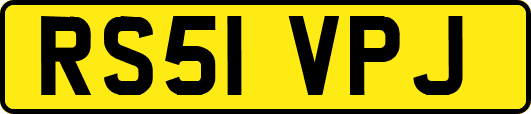 RS51 VPJ